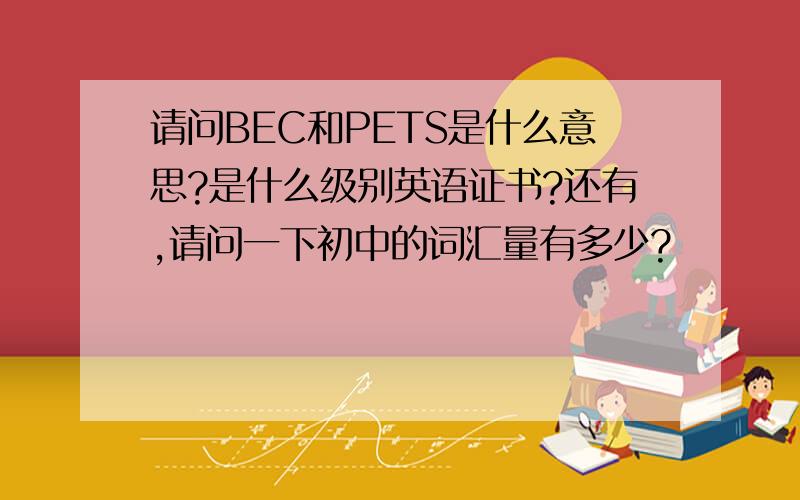 请问BEC和PETS是什么意思?是什么级别英语证书?还有,请问一下初中的词汇量有多少?